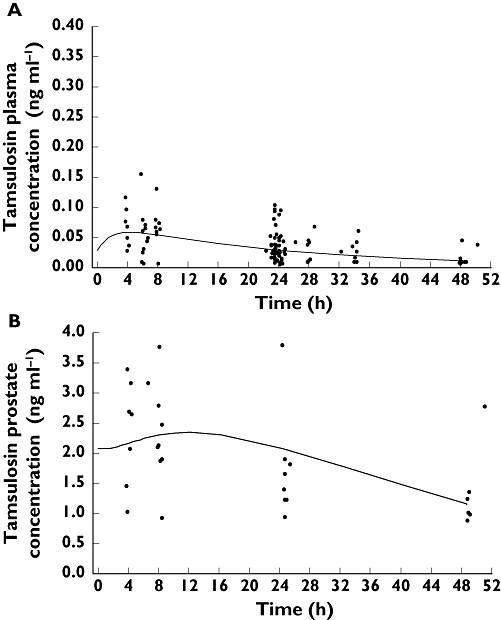 A

Tamsulosin plasma concentration (ng ml$^{-1}$)

0.40
0.35
0.30
0.25
0.20
0.15
0.10
0.05
0.00

0 4 8 12 16 20 24 28 32 36 40 44 48 52

Time (h)

B

Tamsulosin prostate concentration (ng ml$^{-1}$)

4.0
3.5
3.0
2.5
2.0
1.5
1.0
0.5
0.0

0 4 8 12 16 20 24 28 32 36 40 44 48 52

Time (h)